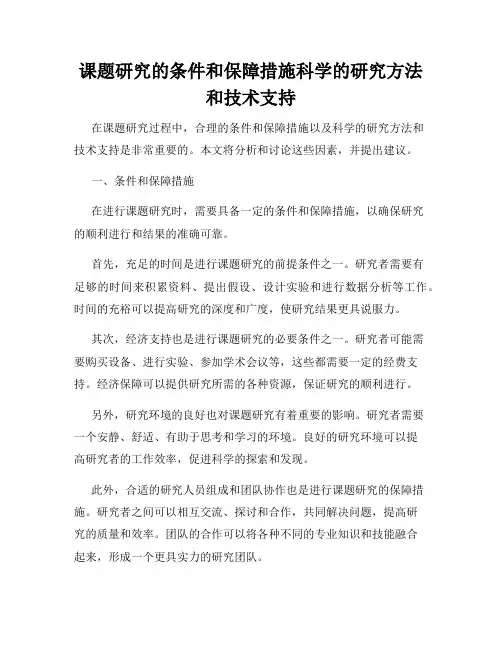 课题研究的条件和保障措施科学的研究方法和技术支持

在课题研究过程中，合理的条件和保障措施以及科学的研究方法和技术支持是非常重要的。本文将分析和讨论这些因素，并提出建议。

一、条件和保障措施

在进行课题研究时，需要具备一定的条件和保障措施，以确保研究的顺利进行和结果的准确可靠。

首先，充足的时间是进行课题研究的前提条件之一。研究者需要有足够的时间来积累资料、提出假设、设计实验和进行数据分析等工作。时间的充裕可以提高研究的深度和广度，使研究结果更具说服力。

其次，经济支持也是进行课题研究的必要条件之一。研究者可能需要购买设备、进行实验、参加学术会议等，这些都需要一定的经费支持。经济保障可以提供研究所需的各种资源，保证研究的顺利进行。

另外，研究环境的良好也对课题研究有着重要的影响。研究者需要一个安静、舒适、有助于思考和学习的环境。良好的研究环境可以提高研究者的工作效率，促进科学的探索和发现。

此外，合适的研究人员组成和团队协作也是进行课题研究的保障措施。研究者之间可以相互交流、探讨和合作，共同解决问题，提高研究的质量和效率。团队的合作可以将各种不同的专业知识和技能融合起来，形成一个更具实力的研究团队。